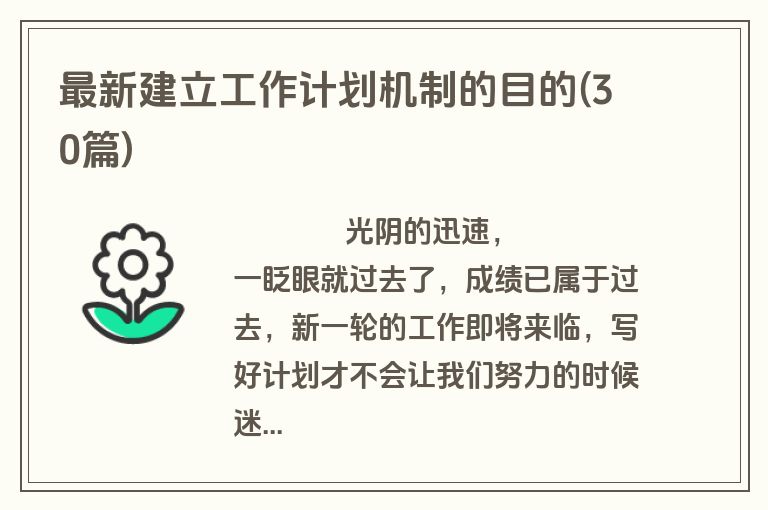 最新建立工作计划机制的目的(30篇)

光阴的迅速，一眨眼就过去了，成绩已属于过去，新一轮的工作即将来临，写好计划才不会让我们努力的时候迷...